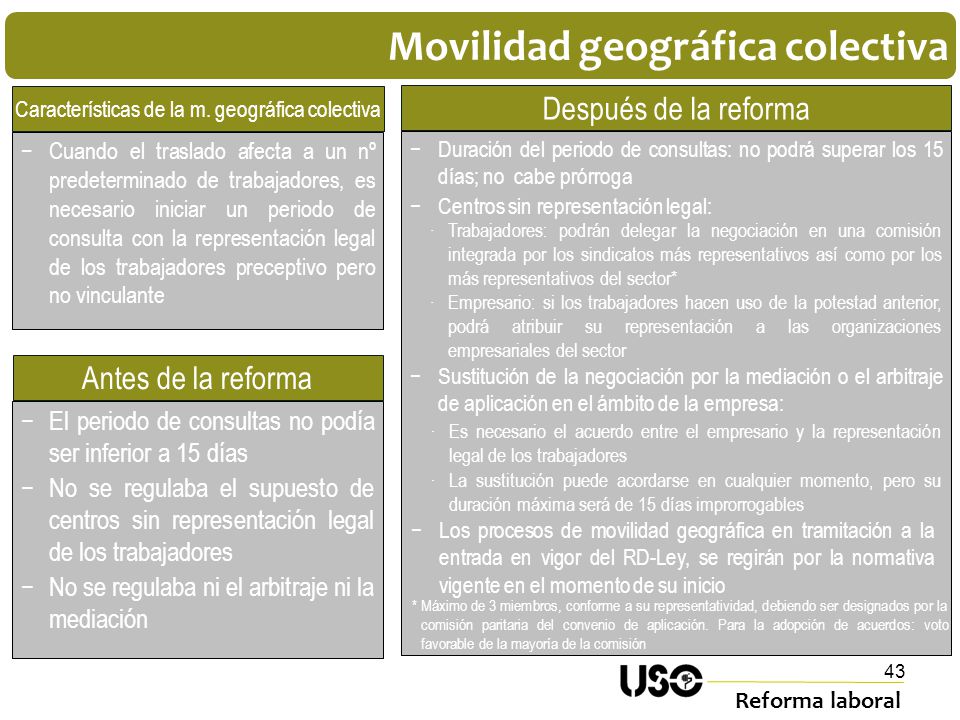 Movilidad geográfica colectiva

Características de la m. geográfica colectiva

− Cuando el traslado afecta a un nº predeterminado de trabajadores, es necesario iniciar un periodo de consulta con la representación legal de los trabajadores preceptivo pero no vinculante

Antes de la reforma

− El periodo de consultas no podía ser inferior a 15 días

− No se regulaba el supuesto de centros sin representación legal de los trabajadores

− No se regulaba ni el arbitraje ni la mediación

Después de la reforma

− Duración del periodo de consultas: no podrá superar los 15 días; no cabe prórroga

− Centros sin representación legal:

· Trabajadores: podrán delegar la negociación en una comisión integrada por los sindicatos más representativos así como por los más representativos del sector*

· Empresario: si los trabajadores hacen uso de la potestad anterior, podrá atribuir su representación a las organizaciones empresariales del sector

− Sustitución de la negociación por la mediación o el arbitraje de aplicación en el ámbito de la empresa:

· Es necesario el acuerdo entre el empresario y la representación legal de los trabajadores

· La sustitución puede acordarse en cualquier momento, pero su duración máxima será de 15 días improrrogables

− Los procesos de movilidad geográfica en tramitación a la entrada en vigor del RD-Ley, se regirán por la normativa vigente en el momento de su inicio

* Máximo de 3 miembros, conforme a su representatividad, debiendo ser designados por la comisión paritaria del convenio de aplicación. Para la adopción de acuerdos: voto favorable de la mayoría de la comisión

43

USO

Reforma laboral